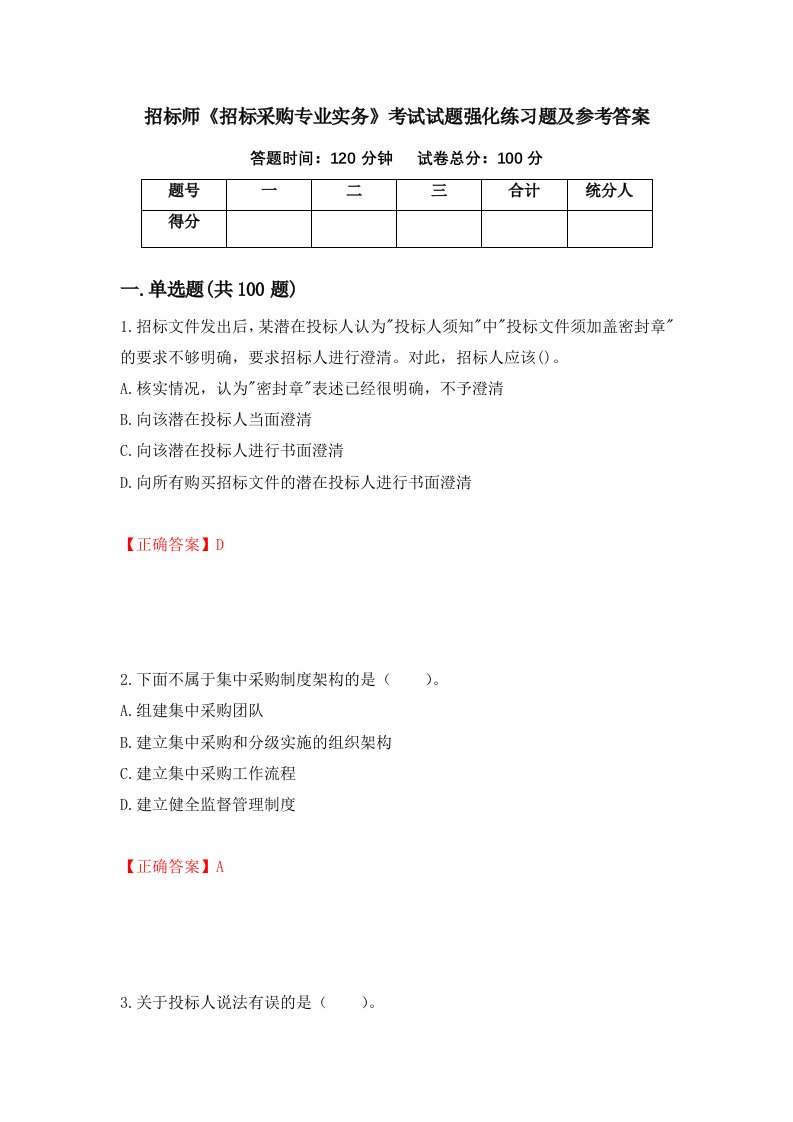 招标师《招标采购专业实务》考试试题强化练习题及参考答案

答题时间：120 分钟　　试卷总分：100 分

| 题号 | 一 | 二 | 三 | 合计 | 统分人 |
|---|---|---|---|---|---|
| 得分 | | | | | |

一.单选题(共 100 题)

1.招标文件发出后，某潜在投标人认为"投标人须知"中"投标文件须加盖密封章"的要求不够明确，要求招标人进行澄清。对此，招标人应该()。

A.核实情况，认为"密封章"表述已经很明确，不予澄清

B.向该潜在投标人当面澄清

C.向该潜在投标人进行书面澄清

D.向所有购买招标文件的潜在投标人进行书面澄清

【正确答案】D

2.下面不属于集中采购制度架构的是（　　）。

A.组建集中采购团队

B.建立集中采购和分级实施的组织架构

C.建立集中采购工作流程

D.建立健全监督管理制度

【正确答案】A

3.关于投标人说法有误的是（　　）。